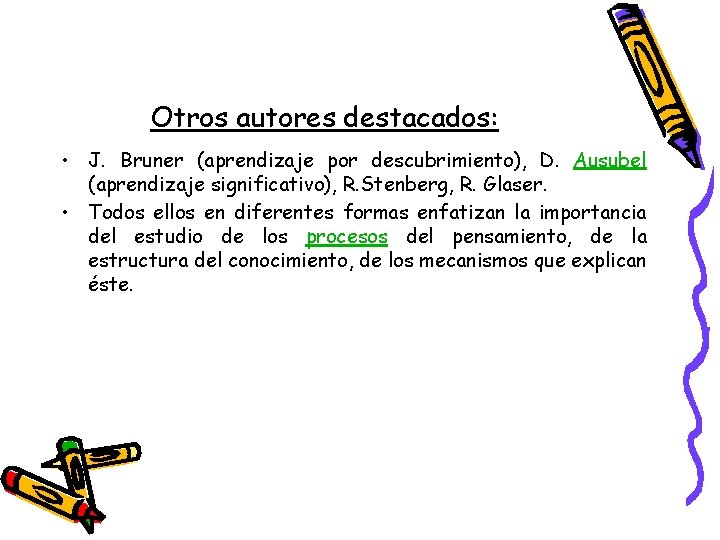 Otros autores destacados:

• J. Bruner (aprendizaje por descubrimiento), D. Ausubel (aprendizaje significativo), R.Stenberg, R. Glaser.
• Todos ellos en diferentes formas enfatizan la importancia del estudio de los procesos del pensamiento, de la estructura del conocimiento, de los mecanismos que explican éste.